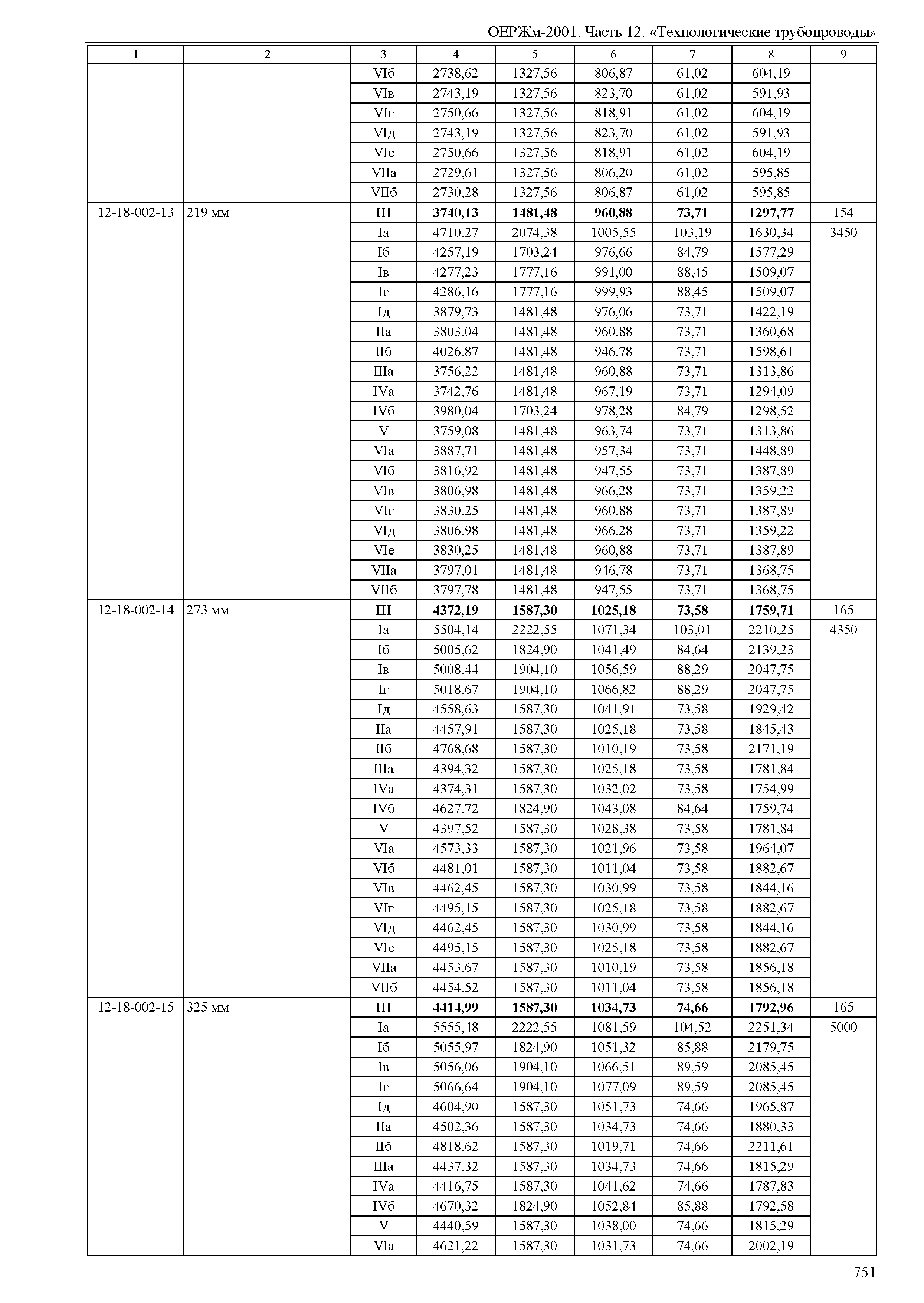 ОЕРЖм-2001. Часть 12. «Технологические трубопроводы»

| 1 | 2 | 3 | 4 | 5 | 6 | 7 | 8 | 9 |
|---|---|---|---|---|---|---|---|---|
| | | VIб | 2738,62 | 1327,56 | 806,87 | 61,02 | 604,19 | |
| | | VIв | 2743,19 | 1327,56 | 823,70 | 61,02 | 591,93 | |
| | | VIг | 2750,66 | 1327,56 | 818,91 | 61,02 | 604,19 | |
| | | VIд | 2743,19 | 1327,56 | 823,70 | 61,02 | 591,93 | |
| | | VIе | 2750,66 | 1327,56 | 818,91 | 61,02 | 604,19 | |
| | | VIIа | 2729,61 | 1327,56 | 806,20 | 61,02 | 595,85 | |
| | | VIIб | 2730,28 | 1327,56 | 806,87 | 61,02 | 595,85 | |
| 12-18-002-13 | 219 мм | **III** | **3740,13** | **1481,48** | **960,88** | **73,71** | **1297,77** | 154 |
| | | Iа | 4710,27 | 2074,38 | 1005,55 | 103,19 | 1630,34 | 3450 |
| | | Iб | 4257,19 | 1703,24 | 976,66 | 84,79 | 1577,29 | |
| | | Iв | 4277,23 | 1777,16 | 991,00 | 88,45 | 1509,07 | |
| | | Iг | 4286,16 | 1777,16 | 999,93 | 88,45 | 1509,07 | |
| | | Iд | 3879,73 | 1481,48 | 976,06 | 73,71 | 1422,19 | |
| | | IIа | 3803,04 | 1481,48 | 960,88 | 73,71 | 1360,68 | |
| | | IIб | 4026,87 | 1481,48 | 946,78 | 73,71 | 1598,61 | |
| | | IIIа | 3756,22 | 1481,48 | 960,88 | 73,71 | 1313,86 | |
| | | IVа | 3742,76 | 1481,48 | 967,19 | 73,71 | 1294,09 | |
| | | IVб | 3980,04 | 1703,24 | 978,28 | 84,79 | 1298,52 | |
| | | V | 3759,08 | 1481,48 | 963,74 | 73,71 | 1313,86 | |
| | | VIа | 3887,71 | 1481,48 | 957,34 | 73,71 | 1448,89 | |
| | | VIб | 3816,92 | 1481,48 | 947,55 | 73,71 | 1387,89 | |
| | | VIв | 3806,98 | 1481,48 | 966,28 | 73,71 | 1359,22 | |
| | | VIг | 3830,25 | 1481,48 | 960,88 | 73,71 | 1387,89 | |
| | | VIд | 3806,98 | 1481,48 | 966,28 | 73,71 | 1359,22 | |
| | | VIе | 3830,25 | 1481,48 | 960,88 | 73,71 | 1387,89 | |
| | | VIIа | 3797,01 | 1481,48 | 946,78 | 73,71 | 1368,75 | |
| | | VIIб | 3797,78 | 1481,48 | 947,55 | 73,71 | 1368,75 | |
| 12-18-002-14 | 273 мм | **III** | **4372,19** | **1587,30** | **1025,18** | **73,58** | **1759,71** | 165 |
| | | Iа | 5504,14 | 2222,55 | 1071,34 | 103,01 | 2210,25 | 4350 |
| | | Iб | 5005,62 | 1824,90 | 1041,49 | 84,64 | 2139,23 | |
| | | Iв | 5008,44 | 1904,10 | 1056,59 | 88,29 | 2047,75 | |
| | | Iг | 5018,67 | 1904,10 | 1066,82 | 88,29 | 2047,75 | |
| | | Iд | 4558,63 | 1587,30 | 1041,91 | 73,58 | 1929,42 | |
| | | IIа | 4457,91 | 1587,30 | 1025,18 | 73,58 | 1845,43 | |
| | | IIб | 4768,68 | 1587,30 | 1010,19 | 73,58 | 2171,19 | |
| | | IIIа | 4394,32 | 1587,30 | 1025,18 | 73,58 | 1781,84 | |
| | | IVа | 4374,31 | 1587,30 | 1032,02 | 73,58 | 1754,99 | |
| | | IVб | 4627,72 | 1824,90 | 1043,08 | 84,64 | 1759,74 | |
| | | V | 4397,52 | 1587,30 | 1028,38 | 73,58 | 1781,84 | |
| | | VIа | 4573,33 | 1587,30 | 1021,96 | 73,58 | 1964,07 | |
| | | VIб | 4481,01 | 1587,30 | 1011,04 | 73,58 | 1882,67 | |
| | | VIв | 4462,45 | 1587,30 | 1030,99 | 73,58 | 1844,16 | |
| | | VIг | 4495,15 | 1587,30 | 1025,18 | 73,58 | 1882,67 | |
| | | VIд | 4462,45 | 1587,30 | 1030,99 | 73,58 | 1844,16 | |
| | | VIе | 4495,15 | 1587,30 | 1025,18 | 73,58 | 1882,67 | |
| | | VIIа | 4453,67 | 1587,30 | 1010,19 | 73,58 | 1856,18 | |
| | | VIIб | 4454,52 | 1587,30 | 1011,04 | 73,58 | 1856,18 | |
| 12-18-002-15 | 325 мм | **III** | **4414,99** | **1587,30** | **1034,73** | **74,66** | **1792,96** | 165 |
| | | Iа | 5555,48 | 2222,55 | 1081,59 | 104,52 | 2251,34 | 5000 |
| | | Iб | 5055,97 | 1824,90 | 1051,32 | 85,88 | 2179,75 | |
| | | Iв | 5056,06 | 1904,10 | 1066,51 | 89,59 | 2085,45 | |
| | | Iг | 5066,64 | 1904,10 | 1077,09 | 89,59 | 2085,45 | |
| | | Iд | 4604,90 | 1587,30 | 1051,73 | 74,66 | 1965,87 | |
| | | IIа | 4502,36 | 1587,30 | 1034,73 | 74,66 | 1880,33 | |
| | | IIб | 4818,62 | 1587,30 | 1019,71 | 74,66 | 2211,61 | |
| | | IIIа | 4437,32 | 1587,30 | 1034,73 | 74,66 | 1815,29 | |
| | | IVа | 4416,75 | 1587,30 | 1041,62 | 74,66 | 1787,83 | |
| | | IVб | 4670,32 | 1824,90 | 1052,84 | 85,88 | 1792,58 | |
| | | V | 4440,59 | 1587,30 | 1038,00 | 74,66 | 1815,29 | |
| | | VIа | 4621,22 | 1587,30 | 1031,73 | 74,66 | 2002,19 | |

751